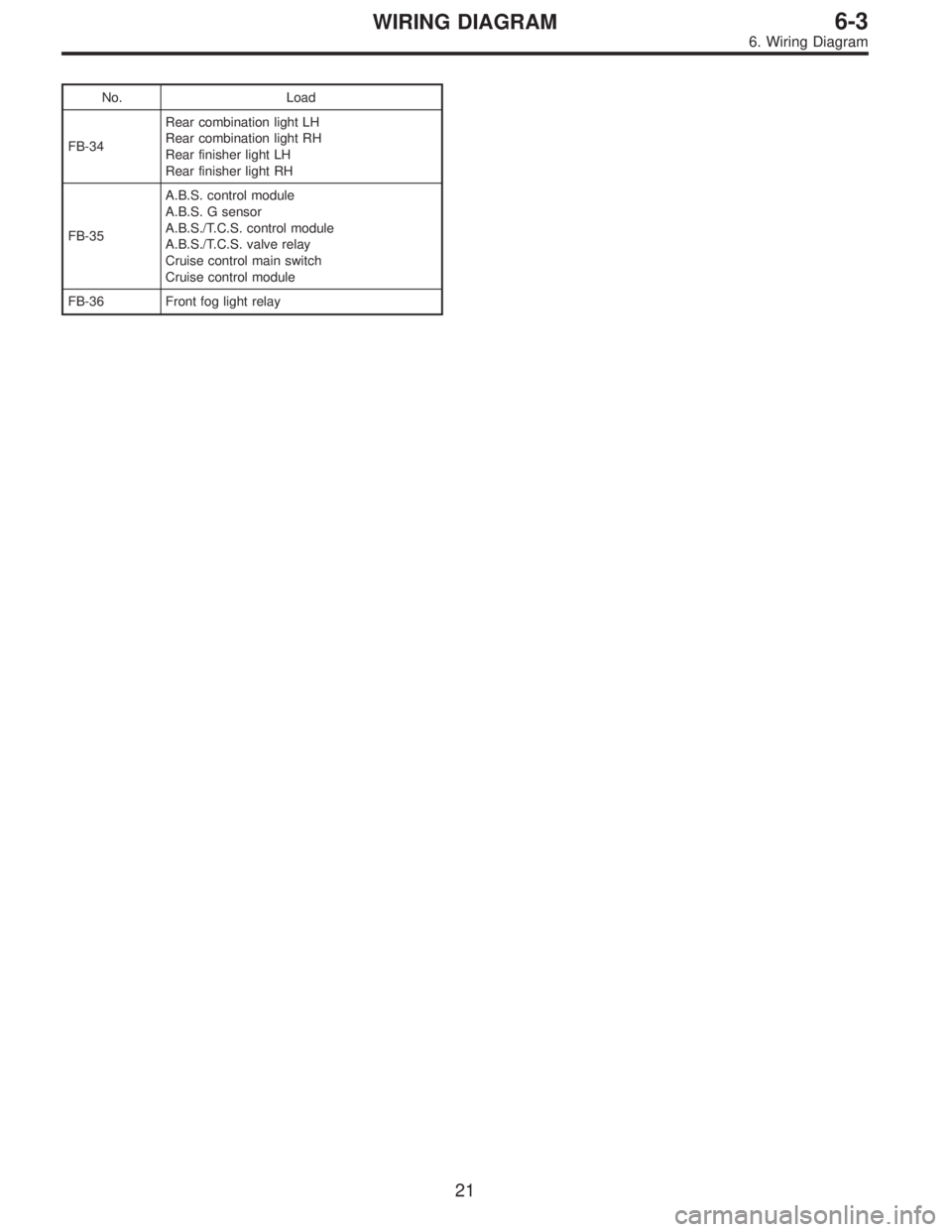 WIRING DIAGRAM
6-3
6. Wiring Diagram

| No. | Load |
|---|---|
| FB-34 | Rear combination light LH<br>Rear combination light RH<br>Rear finisher light LH<br>Rear finisher light RH |
| FB-35 | A.B.S. control module<br>A.B.S. G sensor<br>A.B.S./T.C.S. control module<br>A.B.S./T.C.S. valve relay<br>Cruise control main switch<br>Cruise control module |
| FB-36 | Front fog light relay |

21

carmanualsonline.info